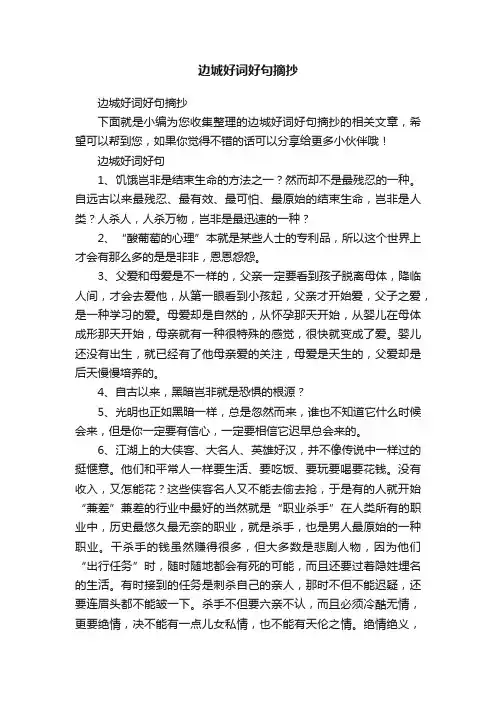 边城好词好句摘抄

边城好词好句摘抄

下面就是小编为您收集整理的边城好词好句摘抄的相关文章，希望可以帮到您，如果你觉得不错的话可以分享给更多小伙伴哦！

边城好词好句

1、饥饿岂非是结束生命的方法之一？然而却不是最残忍的一种。自远古以来最残忍、最有效、最可怕、最原始的结束生命，岂非是人类？人杀人，人杀万物，岂非是最迅速的一种？

2、“酸葡萄的心理”本就是某些人士的专利品，所以这个世界上才会有那么多的是是非非，恩恩怨怨。

3、父爱和母爱是不一样的，父亲一定要看到孩子脱离母体，降临人间，才会去爱他，从第一眼看到小孩起，父亲才开始爱，父子之爱，是一种学习的爱。母爱却是自然的，从怀孕那天开始，从婴儿在母体成形那天开始，母亲就有一种很特殊的感觉，很快就变成了爱。婴儿还没有出生，就已经有了他母亲爱的关注，母爱是天生的，父爱却是后天慢慢培养的。

4、自古以来，黑暗岂非就是恐惧的根源？

5、光明也正如黑暗一样，总是忽然而来，谁也不知道它什么时候会来，但是你一定要有信心，一定要相信它迟早总会来的。

6、江湖上的大侠客、大名人、英雄好汉，并不像传说中一样过的挺惬意。他们和平常人一样要生活、要吃饭、要玩要喝要花钱。没有收入，又怎能花？这些侠客名人又不能去偷去抢，于是有的人就开始“兼差”兼差的行业中最好的当然就是“职业杀手”在人类所有的职业中，历史最悠久最无奈的职业，就是杀手，也是男人最原始的一种职业。干杀手的钱虽然赚得很多，但大多数是悲剧人物，因为他们“出行任务”时，随时随地都会有死的可能，而且还要过着隐姓埋名的生活。有时接到的任务是刺杀自己的亲人，那时不但不能迟疑，还要连眉头都不能皱一下。杀手不但要六亲不认，而且必须冷酷无情，更要绝情，决不能有一点儿女私情，也不能有天伦之情。绝情绝义，